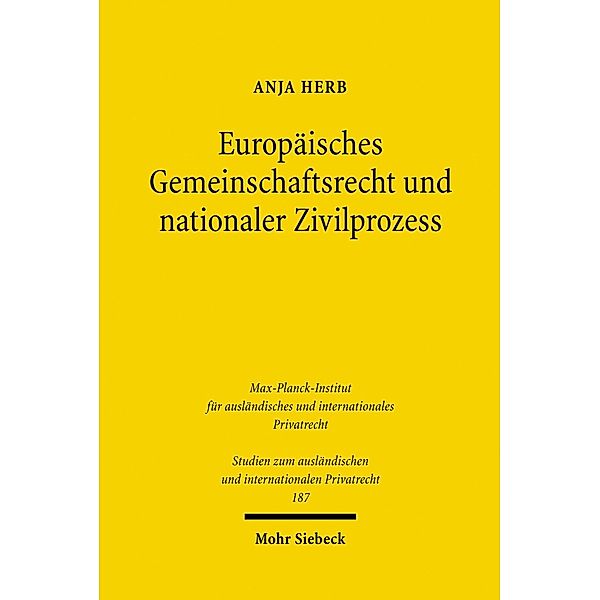 ANJA HERB

Europäisches Gemeinschaftsrecht und nationaler Zivilprozess

Max-Planck-Institut für ausländisches und internationales Privatrecht

Studien zum ausländischen und internationalen Privatrecht
187

Mohr Siebeck